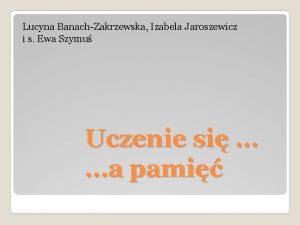 Lucyna Banach-Zakrzewska, Izabela Jaroszewicz i s. Ewa Szymuś

Uczenie się …
…a pamięć